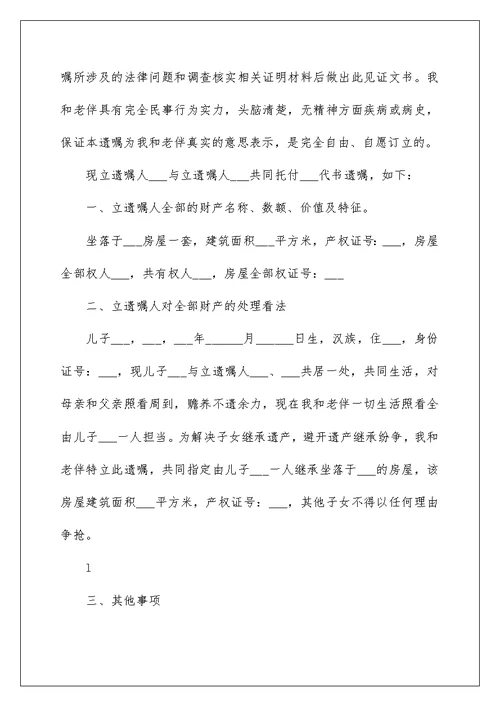 嘱所涉及的法律问题和调查核实相关证明材料后做出此见证文书。我和老伴具有完全民事行为实力，头脑清楚，无精神方面疾病或病史，保证本遗嘱为我和老伴真实的意思表示，是完全自由、自愿订立的。

现立遗嘱人___与立遗嘱人___共同托付___代书遗嘱，如下：

一、立遗嘱人全部的财产名称、数额、价值及特征。

坐落于___房屋一套，建筑面积___平方米，产权证号：___，房屋全部权人___，共有权人___，房屋全部权证号：___

二、立遗嘱人对全部财产的处理看法

儿子___，___，___年______月______日生，汉族，住___，身份证号：___，现儿子___与立遗嘱人___、___共居一处，共同生活，对母亲和父亲照看周到，赡养不遗余力，现在我和老伴一切生活照看全由儿子___一人担当。为解决子女继承遗产，避开遗产继承纷争，我和老伴特立此遗嘱，共同指定由儿子___一人继承坐落于___的房屋，该房屋建筑面积___平方米，产权证号：___，其他子女不得以任何理由争抢。

1

三、其他事项